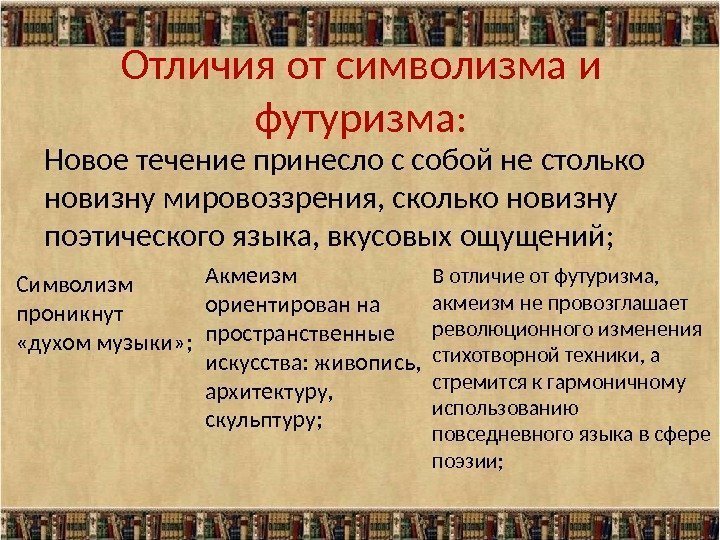 Отличия от символизма и футуризма:

Новое течение принесло с собой не столько новизну мировоззрения, сколько новизну поэтического языка, вкусовых ощущений;

Символизм проникнут «духом музыки»;

Акмеизм ориентирован на пространственные искусства: живопись, архитектуру, скульптуру;

В отличие от футуризма, акмеизм не провозглашает революционного изменения стихотворной техники, а стремится к гармоничному использованию повседневного языка в сфере поэзии;